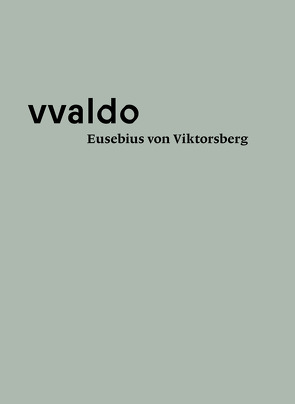 vvaldo

Eusebius von Viktorsberg